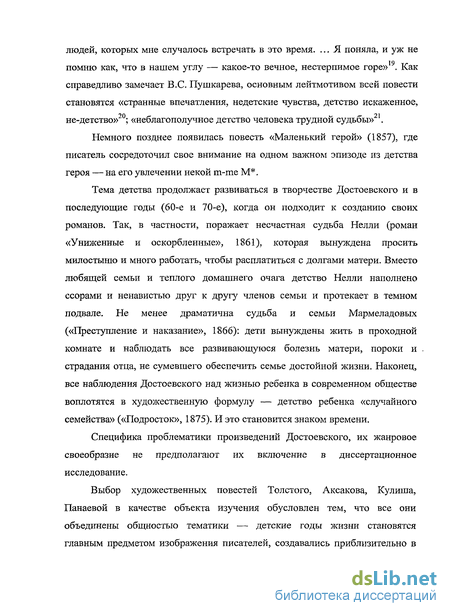 людей, которых мне случалось встречать в это время. … Я поняла, и уж не помню как, что в нашем углу — какое-то вечное, нестерпимое горе»$^{19}$. Как справедливо замечает В.С. Пушкарева, основным лейтмотивом всей повести становятся «странные впечатления, недетские чувства, детство искаженное, не-детство»$^{20}$; «неблагополучное детство человека трудной судьбы»$^{21}$.

Немного позднее появилась повесть «Маленький герой» (1857), где писатель сосредоточил свое внимание на одном важном эпизоде из детства героя — на его увлечении некой m-me M*.

Тема детства продолжает развиваться в творчестве Достоевского и в последующие годы (60-е и 70-е), когда он подходит к созданию своих романов. Так, в частности, поражает несчастная судьба Нелли (роман «Униженные и оскорбленные», 1861), которая вынуждена просить милостыню и много работать, чтобы расплатиться с долгами матери. Вместо любящей семьи и теплого домашнего очага детство Нелли наполнено ссорами и ненавистью друг к другу членов семьи и протекает в темном подвале. Не менее драматична судьба и семьи Мармеладовых («Преступление и наказание», 1866): дети вынуждены жить в проходной комнате и наблюдать все развивающуюся болезнь матери, пороки и страдания отца, не сумевшего обеспечить семье достойной жизни. Наконец, все наблюдения Достоевского над жизнью ребенка в современном обществе воплотятся в художественную формулу — детство ребенка «случайного семейства» («Подросток», 1875). И это становится знаком времени.

Специфика проблематики произведений Достоевского, их жанровое своеобразие не предполагают их включение в диссертационное исследование.

Выбор художественных повестей Толстого, Аксакова, Кулиша, Панаевой в качестве объекта изучения обусловлен тем, что все они объединены общностью тематики — детские годы жизни становятся главным предметом изображения писателей, создавались приблизительно в

dsLib.net
библиотека диссертаций